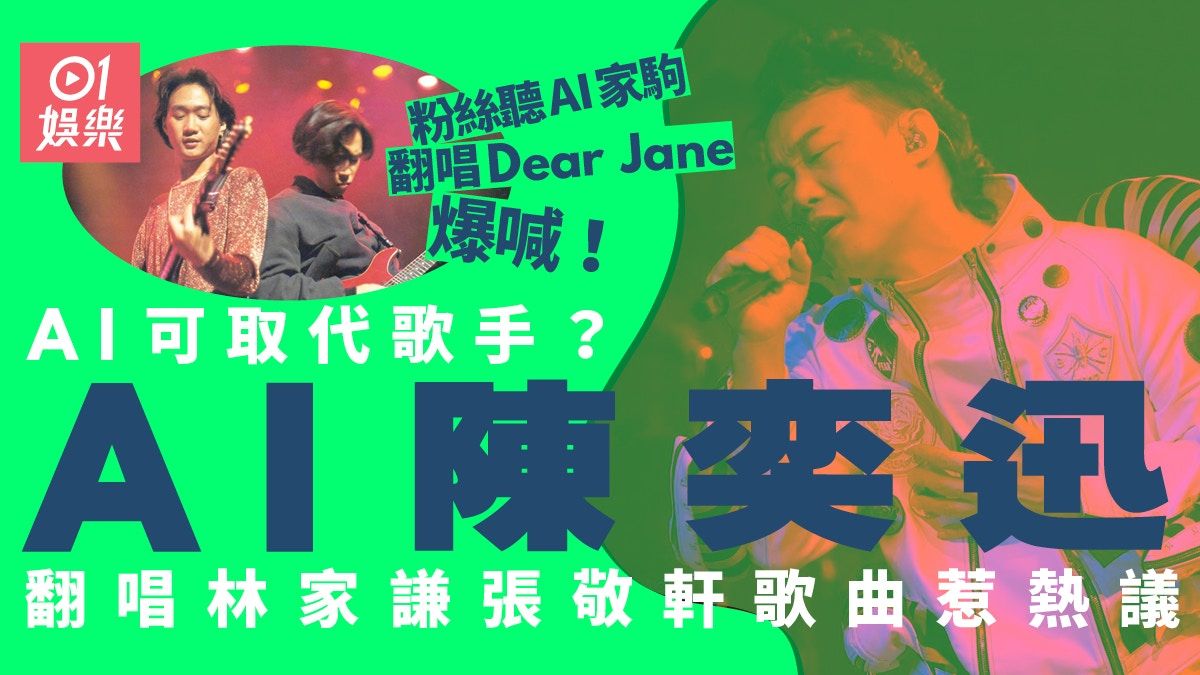 01
娛樂

粉絲聽AI家駒
翻唱Dear Jane
爆喊！

AI可取代歌手？
AI陳奕迅
翻唱林家謙張敬軒歌曲惹熱議